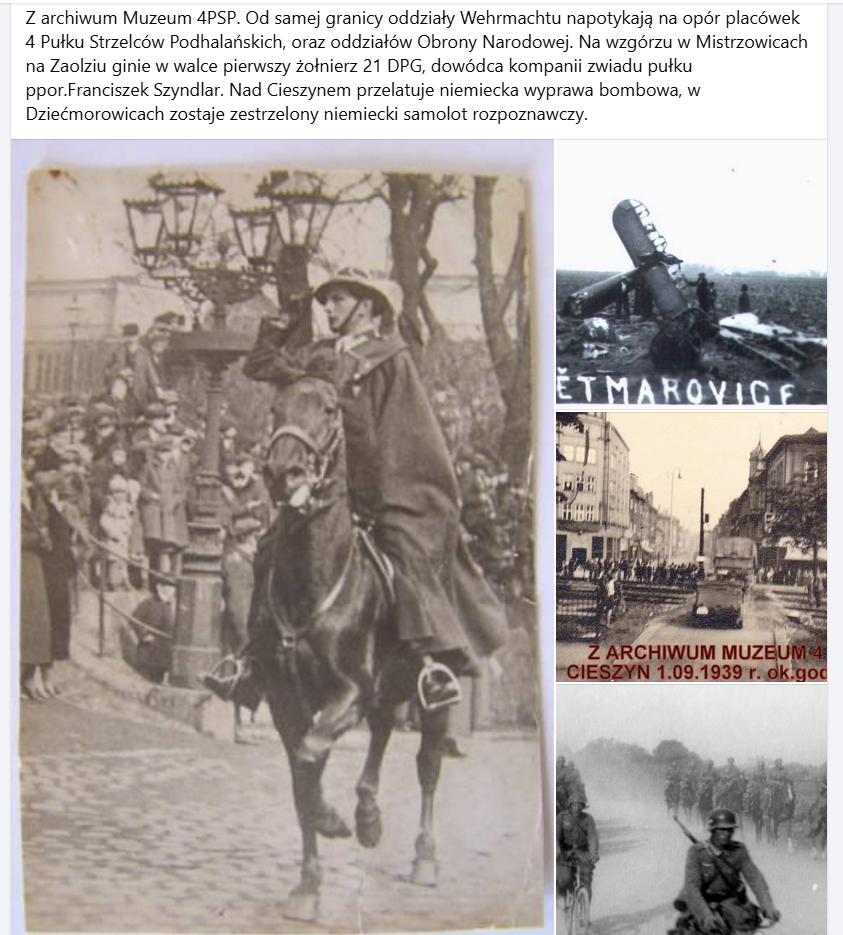 Z archiwum Muzeum 4PSP. Od samej granicy oddziały Wehrmachtu napotykają na opór placówek 4 Pułku Strzelców Podhalańskich, oraz oddziałów Obrony Narodowej. Na wzgórzu w Mistrzowicach na Zaolziu ginie w walce pierwszy żołnierz 21 DPG, dowódca kompanii zwiadu pułku ppor.Franciszek Szyndlar. Nad Cieszynem przelatuje niemiecka wyprawa bombowa, w Dziećmorowicach zostaje zestrzelony niemiecki samolot rozpoznawczy.

ĚTMAROVICE

Z ARCHIWUM MUZEUM 4
CIESZYN 1.09.1939 r. ok.god